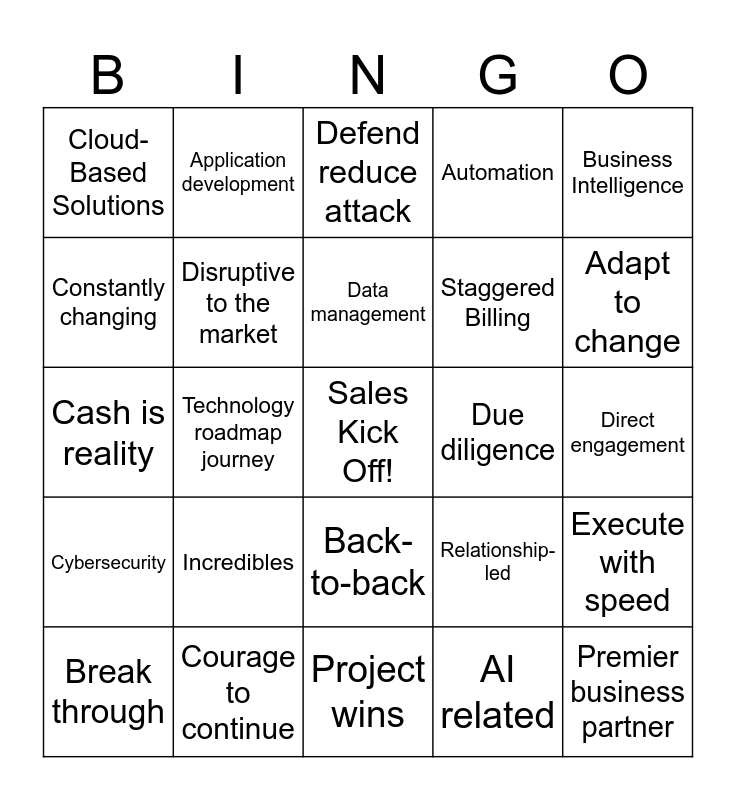 | B | I | N | G | O |
|---|---|---|---|---|
| Cloud-Based Solutions | Application development | Defend reduce attack | Automation | Business Intelligence |
| Constantly changing | Disruptive to the market | Data management | Staggered Billing | Adapt to change |
| Cash is reality | Technology roadmap journey | Sales Kick Off! | Due diligence | Direct engagement |
| Cybersecurity | Incredibles | Back-to-back | Relationship-led | Execute with speed |
| Break through | Courage to continue | Project wins | AI related | Premier business partner |